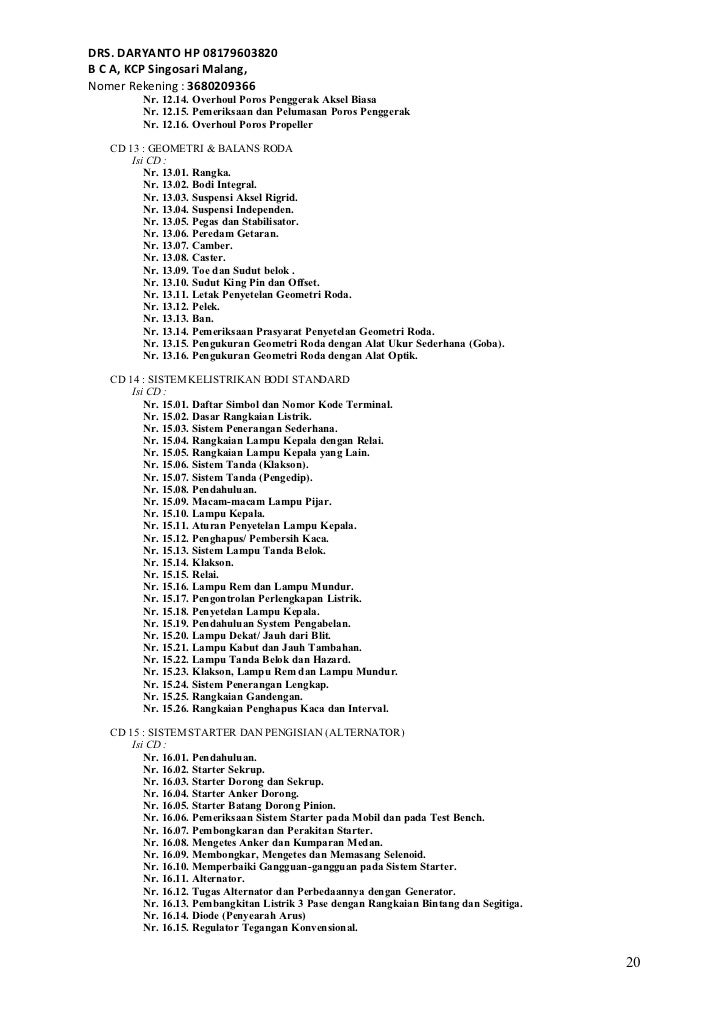 DRS. DARYANTO HP 08179603820
B C A, KCP Singosari Malang,
Nomer Rekening : 3680209366

Nr. 12.14. Overhoul Poros Penggerak Aksel Biasa
Nr. 12.15. Pemeriksaan dan Pelumasan Poros Penggerak
Nr. 12.16. Overhoul Poros Propeller

CD 13 : GEOMETRI & BALANS RODA
Isi CD :
Nr. 13.01. Rangka.
Nr. 13.02. Bodi Integral.
Nr. 13.03. Suspensi Aksel Rigrid.
Nr. 13.04. Suspensi Independen.
Nr. 13.05. Pegas dan Stabilisator.
Nr. 13.06. Peredam Getaran.
Nr. 13.07. Camber.
Nr. 13.08. Caster.
Nr. 13.09. Toe dan Sudut belok .
Nr. 13.10. Sudut King Pin dan Offset.
Nr. 13.11. Letak Penyetelan Geometri Roda.
Nr. 13.12. Pelek.
Nr. 13.13. Ban.
Nr. 13.14. Pemeriksaan Prasyarat Penyetelan Geometri Roda.
Nr. 13.15. Pengukuran Geometri Roda dengan Alat Ukur Sederhana (Goba).
Nr. 13.16. Pengukuran Geometri Roda dengan Alat Optik.

CD 14 : SISTEM KELISTRIKAN BODI STANDARD
Isi CD :
Nr. 15.01. Daftar Simbol dan Nomor Kode Terminal.
Nr. 15.02. Dasar Rangkaian Listrik.
Nr. 15.03. Sistem Penerangan Sederhana.
Nr. 15.04. Rangkaian Lampu Kepala dengan Relai.
Nr. 15.05. Rangkaian Lampu Kepala yang Lain.
Nr. 15.06. Sistem Tanda (Klakson).
Nr. 15.07. Sistem Tanda (Pengedip).
Nr. 15.08. Pendahuluan.
Nr. 15.09. Macam-macam Lampu Pijar.
Nr. 15.10. Lampu Kepala.
Nr. 15.11. Aturan Penyetelan Lampu Kepala.
Nr. 15.12. Penghapus/ Pembersih Kaca.
Nr. 15.13. Sistem Lampu Tanda Belok.
Nr. 15.14. Klakson.
Nr. 15.15. Relai.
Nr. 15.16. Lampu Rem dan Lampu Mundur.
Nr. 15.17. Pengontrolan Perlengkapan Listrik.
Nr. 15.18. Penyetelan Lampu Kepala.
Nr. 15.19. Pendahuluan System Pengabelan.
Nr. 15.20. Lampu Dekat/ Jauh dari Blit.
Nr. 15.21. Lampu Kabut dan Jauh Tambahan.
Nr. 15.22. Lampu Tanda Belok dan Hazard.
Nr. 15.23. Klakson, Lampu Rem dan Lampu Mundur.
Nr. 15.24. Sistem Penerangan Lengkap.
Nr. 15.25. Rangkaian Gandengan.
Nr. 15.26. Rangkaian Penghapus Kaca dan Interval.

CD 15 : SISTEM STARTER DAN PENGISIAN (ALTERNATOR)
Isi CD :
Nr. 16.01. Pendahuluan.
Nr. 16.02. Starter Sekrup.
Nr. 16.03. Starter Dorong dan Sekrup.
Nr. 16.04. Starter Anker Dorong.
Nr. 16.05. Starter Batang Dorong Pinion.
Nr. 16.06. Pemeriksaan Sistem Starter pada Mobil dan pada Test Bench.
Nr. 16.07. Pembongkaran dan Perakitan Starter.
Nr. 16.08. Mengetes Anker dan Kumparan Medan.
Nr. 16.09. Membongkar, Mengetes dan Memasang Selenoid.
Nr. 16.10. Memperbaiki Gangguan-gangguan pada Sistem Starter.
Nr. 16.11. Alternator.
Nr. 16.12. Tugas Alternator dan Perbedaannya dengan Generator.
Nr. 16.13. Pembangkitan Listrik 3 Pase dengan Rangkaian Bintang dan Segitiga.
Nr. 16.14. Diode (Penyearah Arus)
Nr. 16.15. Regulator Tegangan Konvensional.

20